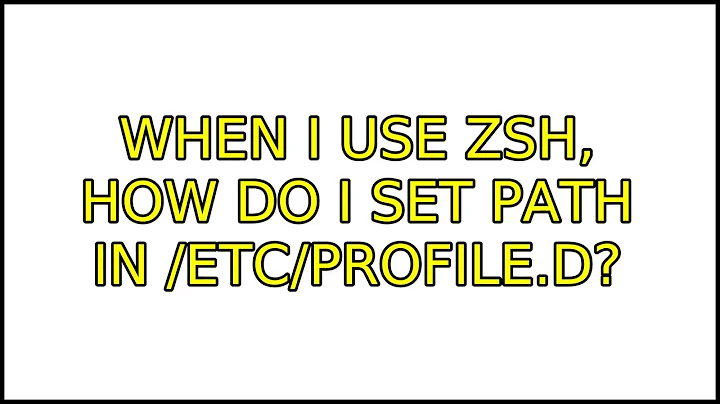 WHEN I USE ZSH, HOW DO I SET PATH IN /ETC/PROFILE.D?